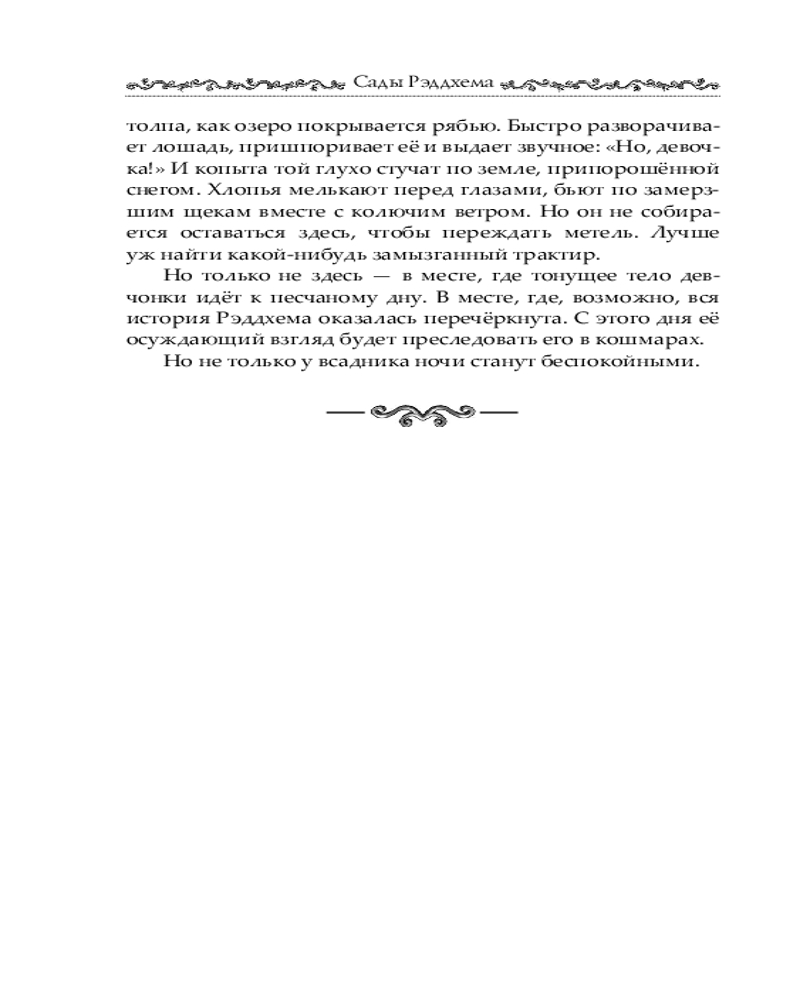 Сады Рэддхема

толпа, как озеро покрывается рябью. Быстро разворачивает лошадь, пришпоривает её и выдает звучное: «Но, девочка!» И копыта той глухо стучат по земле, припорошённой снегом. Хлопья мелькают перед глазами, бьют по замерзшим щекам вместе с колючим ветром. Но он не собирается оставаться здесь, чтобы переждать метель. Лучше уж найти какой-нибудь замызганный трактир.

Но только не здесь — в месте, где тонущее тело девчонки идёт к песчаному дну. В месте, где, возможно, вся история Рэддхема оказалась перечёркнута. С этого дня её осуждающий взгляд будет преследовать его в кошмарах.

Но не только у всадника ночи станут беспокойными.